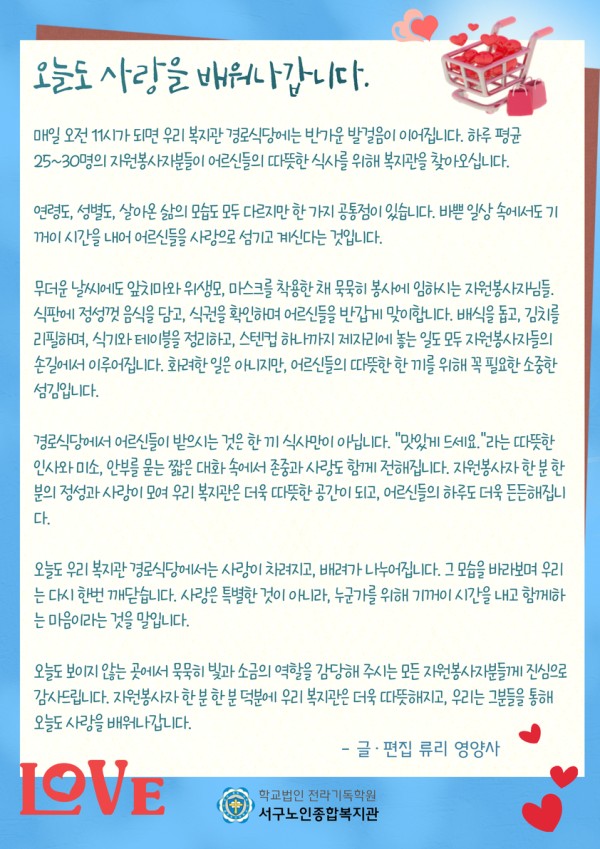 오늘도 사랑을 배워나갑니다.

매일 오전 11시가 되면 우리 복지관 경로식당에는 반가운 발걸음이 이어집니다. 하루 평균 25~30명의 자원봉사자분들이 어르신들의 따뜻한 식사를 위해 복지관을 찾아오십니다.

연령도, 성별도, 살아온 삶의 모습도 모두 다르지만 한 가지 공통점이 있습니다. 바쁜 일상 속에서도 기꺼이 시간을 내어 어르신들을 사랑으로 섬기고 계신다는 것입니다.

무더운 날씨에도 앞치마와 위생모, 마스크를 착용한 채 묵묵히 봉사에 임하시는 자원봉사자님들. 식판에 정성껏 음식을 담고, 식권을 확인하며 어르신들을 반갑게 맞이합니다. 배식을 돕고, 김치를 리필하며, 식기와 테이블을 정리하고, 스텐컵 하나까지 제자리에 놓는 일도 모두 자원봉사자들의 손길에서 이루어집니다. 화려한 일은 아니지만, 어르신들의 따뜻한 한 끼를 위해 꼭 필요한 소중한 섬김입니다.

경로식당에서 어르신들이 받으시는 것은 한 끼 식사만이 아닙니다. "맛있게 드세요."라는 따뜻한 인사와 미소, 안부를 묻는 짧은 대화 속에서 존중과 사랑도 함께 전해집니다. 자원봉사자 한 분 한 분의 정성과 사랑이 모여 우리 복지관은 더욱 따뜻한 공간이 되고, 어르신들의 하루도 더욱 든든해집니다.

오늘도 우리 복지관 경로식당에서는 사랑이 차려지고, 배려가 나누어집니다. 그 모습을 바라보며 우리는 다시 한번 깨닫습니다. 사랑은 특별한 것이 아니라, 누군가를 위해 기꺼이 시간을 내고 함께하는 마음이라는 것을 말입니다.

오늘도 보이지 않는 곳에서 묵묵히 빛과 소금의 역할을 감당해 주시는 모든 자원봉사자분들께 진심으로 감사드립니다. 자원봉사자 한 분 한 분 덕분에 우리 복지관은 더욱 따뜻해지고, 우리는 그분들을 통해 오늘도 사랑을 배워나갑니다.

- 글 · 편집 류리 영양사

LOVE

학교법인 전라기독학원
서구노인종합복지관